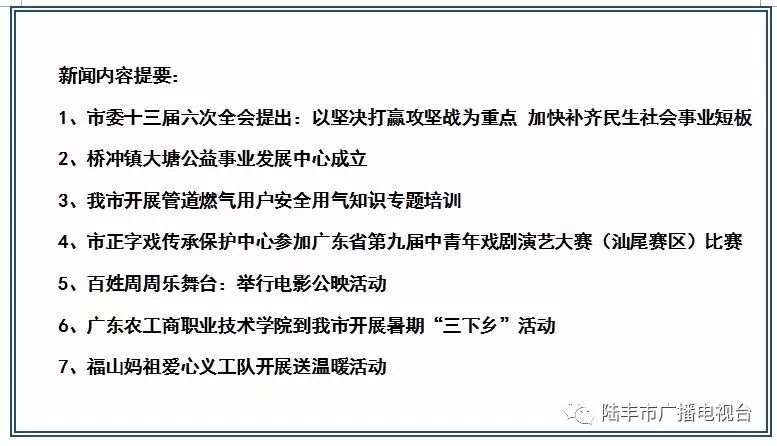 新闻内容提要：

1、市委十三届六次全会提出：以坚决打赢攻坚战为重点 加快补齐民生社会事业短板

2、桥冲镇大塘公益事业发展中心成立

3、我市开展管道燃气用户安全用气知识专题培训

4、市正字戏传承保护中心参加广东省第九届中青年戏剧演艺大赛（汕尾赛区）比赛

5、百姓周周乐舞台：举行电影公映活动

6、广东农工商职业技术学院到我市开展暑期“三下乡”活动

7、福山妈祖爱心义工队开展送温暖活动

陆丰市广播电视台